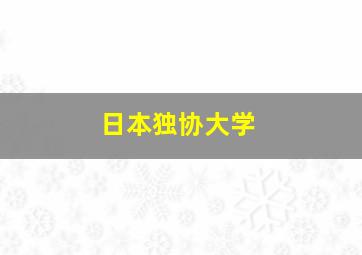 日本独协大学